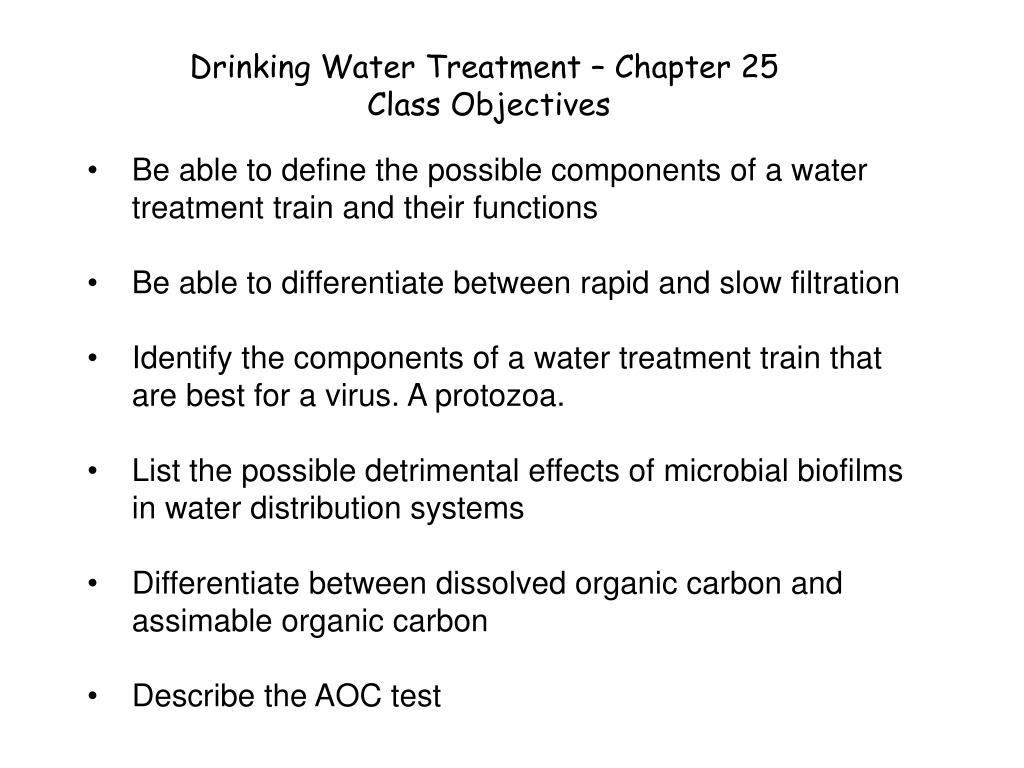 Drinking Water Treatment – Chapter 25
Class Objectives

• Be able to define the possible components of a water treatment train and their functions

• Be able to differentiate between rapid and slow filtration

• Identify the components of a water treatment train that are best for a virus. A protozoa.

• List the possible detrimental effects of microbial biofilms in water distribution systems

• Differentiate between dissolved organic carbon and assimable organic carbon

• Describe the AOC test